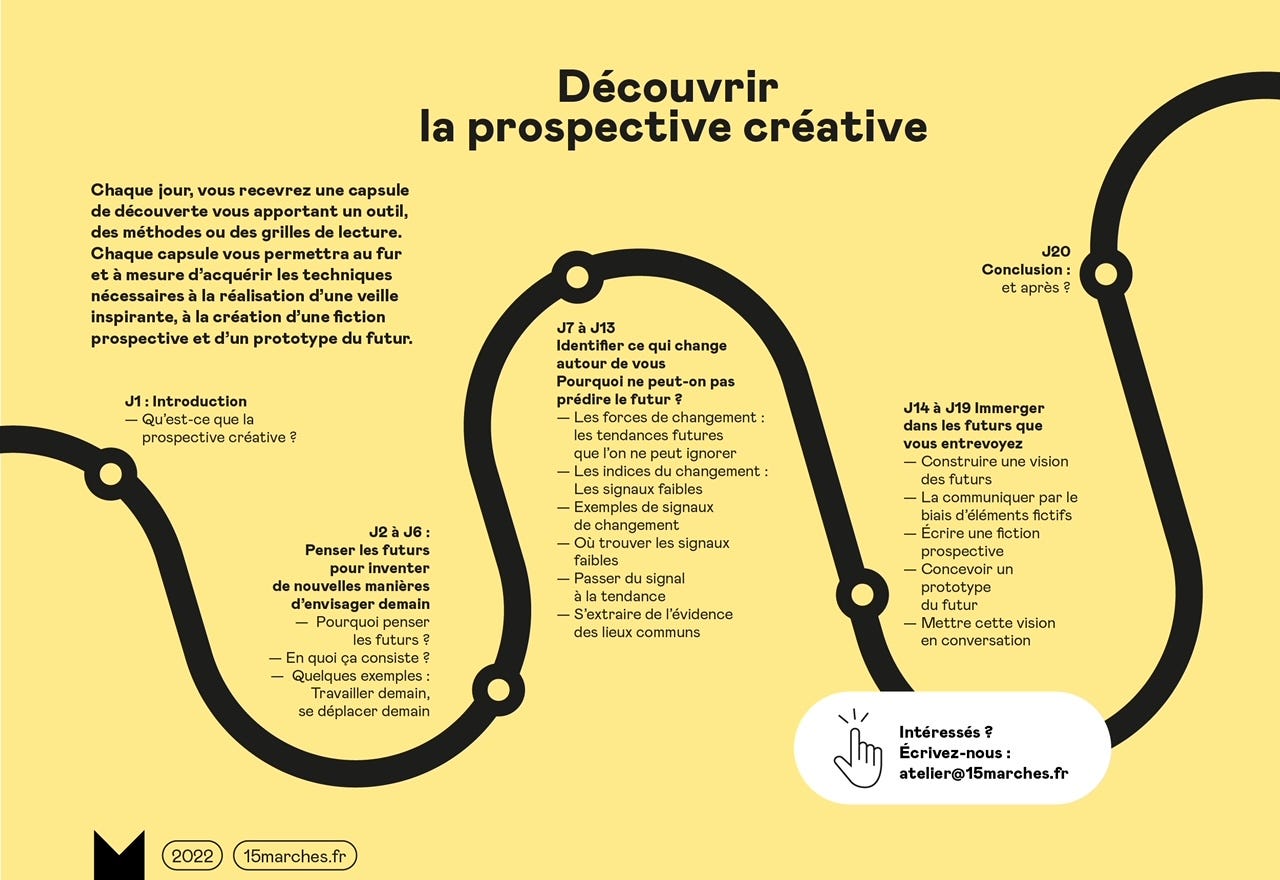 Découvrir
la prospective créative

Chaque jour, vous recevrez une capsule de découverte vous apportant un outil, des méthodes ou des grilles de lecture. Chaque capsule vous permettra au fur et à mesure d'acquérir les techniques nécessaires à la réalisation d'une veille inspirante, à la création d'une fiction prospective et d'un prototype du futur.

J1 : Introduction
— Qu'est-ce que la prospective créative ?

J2 à J6 :
Penser les futurs pour inventer de nouvelles manières d'envisager demain
— Pourquoi penser les futurs ?
— En quoi ça consiste ?
— Quelques exemples : Travailler demain, se déplacer demain

J7 à J13
Identifier ce qui change autour de vous
Pourquoi ne peut-on pas prédire le futur ?
— Les forces de changement : les tendances futures que l'on ne peut ignorer
— Les indices du changement : Les signaux faibles
— Exemples de signaux de changement
— Où trouver les signaux faibles
— Passer du signal à la tendance
— S'extraire de l'évidence des lieux communs

J14 à J19 Immerger dans les futurs que vous entrevoyez
— Construire une vision des futurs
— La communiquer par le biais d'éléments fictifs
— Écrire une fiction prospective
— Concevoir un prototype du futur
— Mettre cette vision en conversation

J20
Conclusion :
et après ?

Intéressés ?
Écrivez-nous :
atelier@15marches.fr

2022
15marches.fr